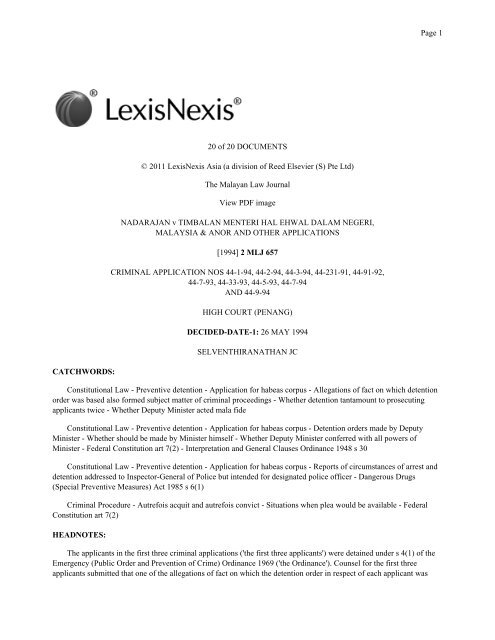 Page 1

LexisNexis®

20 of 20 DOCUMENTS

© 2011 LexisNexis Asia (a division of Reed Elsevier (S) Pte Ltd)

The Malayan Law Journal

View PDF image

NADARAJAN v TIMBALAN MENTERI HAL EHWAL DALAM NEGERI, MALAYSIA & ANOR AND OTHER APPLICATIONS

[1994] 2 MLJ 657

CRIMINAL APPLICATION NOS 44-1-94, 44-2-94, 44-3-94, 44-231-91, 44-91-92, 44-7-93, 44-33-93, 44-5-93, 44-7-94 AND 44-9-94

HIGH COURT (PENANG)

DECIDED-DATE-1: 26 MAY 1994

SELVENTHIRANATHAN JC

CATCHWORDS:

Constitutional Law - Preventive detention - Application for habeas corpus - Allegations of fact on which detention order was based also formed subject matter of criminal proceedings - Whether detention tantamount to prosecuting applicants twice - Whether Deputy Minister acted mala fide

Constitutional Law - Preventive detention - Application for habeas corpus - Detention orders made by Deputy Minister - Whether should be made by Minister himself - Whether Deputy Minister conferred with all powers of Minister - Federal Constitution art 7(2) - Interpretation and General Clauses Ordinance 1948 s 30

Constitutional Law - Preventive detention - Application for habeas corpus - Reports of circumstances of arrest and detention addressed to Inspector-General of Police but intended for designated police officer - Dangerous Drugs (Special Preventive Measures) Act 1985 s 6(1)

Criminal Procedure - Autrefois acquit and autrefois convict - Situations when plea would be available - Federal Constitution art 7(2)

HEADNOTES:

The applicants in the first three criminal applications ('the first three applicants') were detained under s 4(1) of the Emergency (Public Order and Prevention of Crime) Ordinance 1969 ('the Ordinance'). Counsel for the first three applicants submitted that one of the allegations of fact on which the detention order in respect of each applicant was